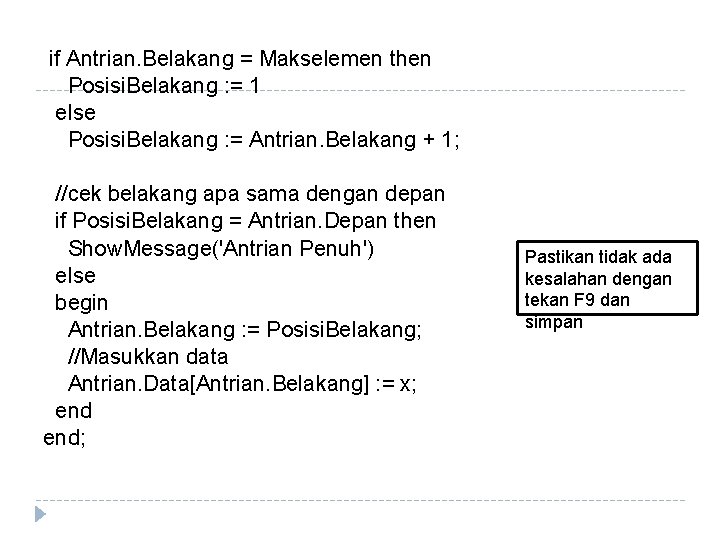 if Antrian.Belakang = Makselemen then
  PosisiBelakang := 1
else
  PosisiBelakang := Antrian.Belakang + 1;

//cek belakang apa sama dengan depan
if PosisiBelakang = Antrian.Depan then
  ShowMessage('Antrian Penuh')
else
begin
  Antrian.Belakang := PosisiBelakang;
  //Masukkan data
  Antrian.Data[Antrian.Belakang] := x;
end
end;

Pastikan tidak ada kesalahan dengan tekan F9 dan simpan